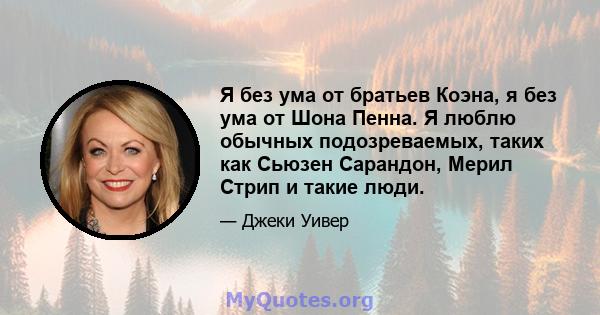 Я без ума от братьев Коэна, я без ума от Шона Пенна. Я люблю обычных подозреваемых, таких как Сьюзен Сарандон, Мерил Стрип и такие люди.

— Джеки Уивер

MyQuotes.org